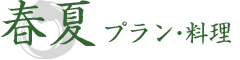 春夏 プラン・料理